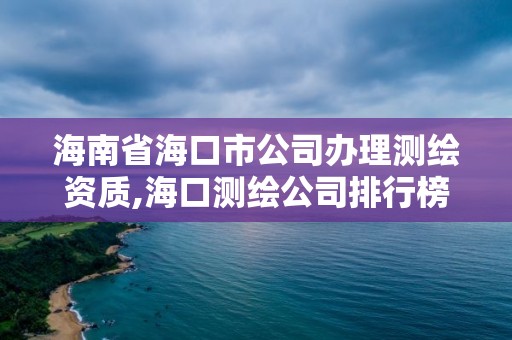 海南省海口市公司办理测绘资质,海口测绘公司排行榜